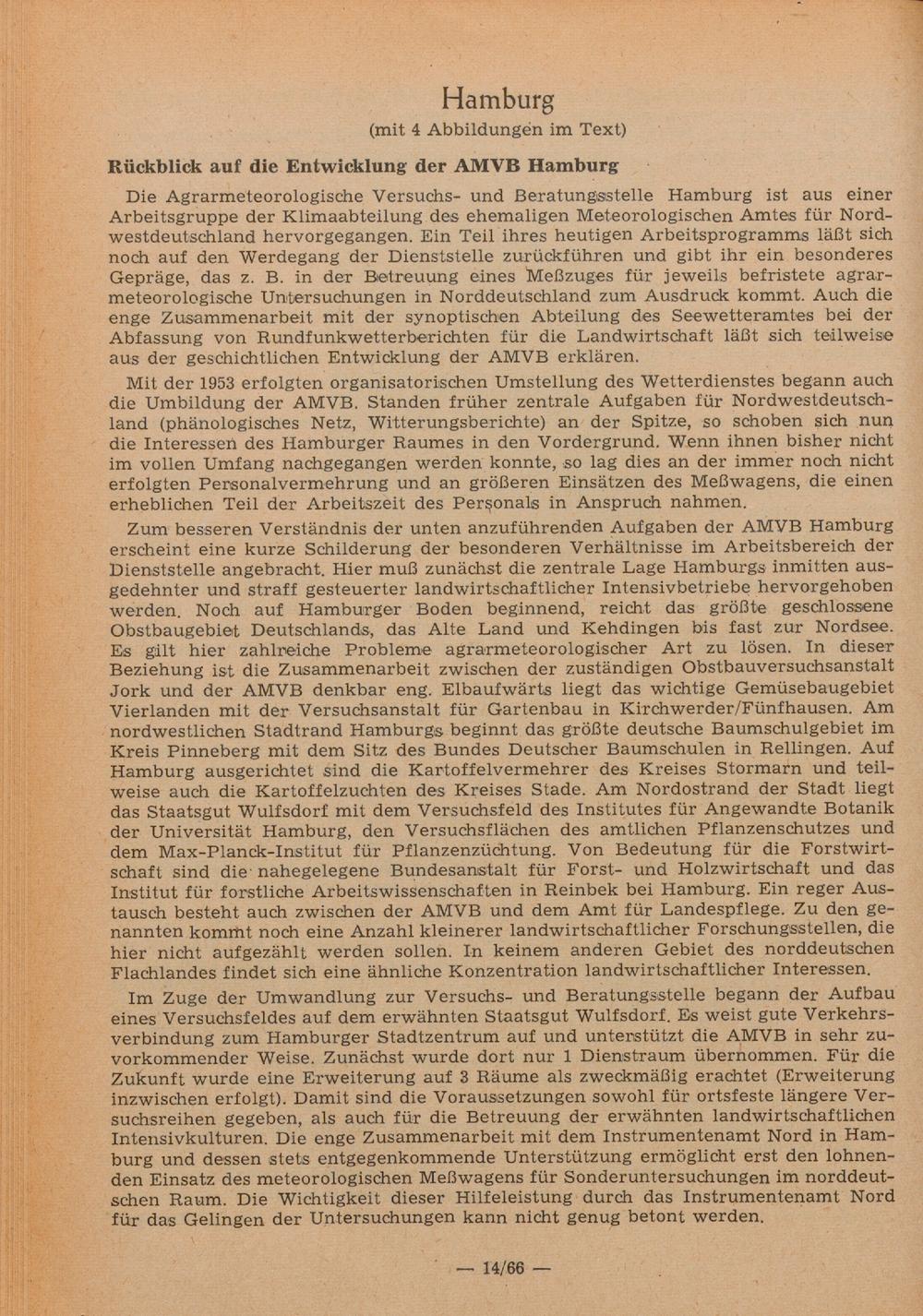 Hamburg
(mit 4 Abbildungen im Text)

Rückblick auf die Entwicklung der AMVB Hamburg

Die Agrarmeteorologische Versuchs- und Beratungsstelle Hamburg ist aus einer Arbeitsgruppe der Klimaabteilung des ehemaligen Meteorologischen Amtes für Nordwestdeutschland hervorgegangen. Ein Teil ihres heutigen Arbeitsprogramms läßt sich noch auf den Werdegang der Dienststelle zurückführen und gibt ihr ein besonderes Gepräge, das z. B. in der Betreuung eines Meßzuges für jeweils befristete agrarmeteorologische Untersuchungen in Norddeutschland zum Ausdruck kommt. Auch die enge Zusammenarbeit mit der synoptischen Abteilung des Seewetteramtes bei der Abfassung von Rundfunkwetterberichten für die Landwirtschaft läßt sich teilweise aus der geschichtlichen Entwicklung der AMVB erklären.

Mit der 1953 erfolgten organisatorischen Umstellung des Wetterdienstes begann auch die Umbildung der AMVB. Standen früher zentrale Aufgaben für Nordwestdeutschland (phänologisches Netz, Witterungsberichte) an der Spitze, so schoben sich nun die Interessen des Hamburger Raumes in den Vordergrund. Wenn ihnen bisher nicht im vollen Umfang nachgegangen werden konnte, so lag dies an der immer noch nicht erfolgten Personalvermehrung und an größeren Einsätzen des Meßwagens, die einen erheblichen Teil der Arbeitszeit des Personals in Anspruch nahmen.

Zum besseren Verständnis der unten anzuführenden Aufgaben der AMVB Hamburg erscheint eine kurze Schilderung der besonderen Verhältnisse im Arbeitsbereich der Dienststelle angebracht. Hier muß zunächst die zentrale Lage Hamburgs inmitten ausgedehnter und straff gesteuerter landwirtschaftlicher Intensivbetriebe hervorgehoben werden. Noch auf Hamburger Boden beginnend, reicht das größte geschlossene Obstbaugebiet Deutschlands, das Alte Land und Kehdingen bis fast zur Nordsee. Es gilt hier zahlreiche Probleme agrarmeteorologischer Art zu lösen. In dieser Beziehung ist die Zusammenarbeit zwischen der zuständigen Obstbauversuchsanstalt Jork und der AMVB denkbar eng. Elbaufwärts liegt das wichtige Gemüsebaugebiet Vierlanden mit der Versuchsanstalt für Gartenbau in Kirchwerder/Fünfhausen. Am nordwestlichen Stadtrand Hamburgs beginnt das größte deutsche Baumschulgebiet im Kreis Pinneberg mit dem Sitz des Bundes Deutscher Baumschulen in Rellingen. Auf Hamburg ausgerichtet sind die Kartoffelvermehrer des Kreises Stormarn und teilweise auch die Kartoffelzuchten des Kreises Stade. Am Nordostrand der Stadt liegt das Staatsgut Wulfsdorf mit dem Versuchsfeld des Institutes für Angewandte Botanik der Universität Hamburg, den Versuchsflächen des amtlichen Pflanzenschutzes und dem Max-Planck-Institut für Pflanzenzüchtung. Von Bedeutung für die Forstwirtschaft sind die nahegelegene Bundesanstalt für Forst- und Holzwirtschaft und das Institut für forstliche Arbeitswissenschaften in Reinbek bei Hamburg. Ein reger Austausch besteht auch zwischen der AMVB und dem Amt für Landespflege. Zu den genannten kommt noch eine Anzahl kleinerer landwirtschaftlicher Forschungsstellen, die hier nicht aufgezählt werden sollen. In keinem anderen Gebiet des norddeutschen Flachlandes findet sich eine ähnliche Konzentration landwirtschaftlicher Interessen.

Im Zuge der Umwandlung zur Versuchs- und Beratungsstelle begann der Aufbau eines Versuchsfeldes auf dem erwähnten Staatsgut Wulfsdorf. Es weist gute Verkehrsverbindung zum Hamburger Stadtzentrum auf und unterstützt die AMVB in sehr zuvorkommender Weise. Zunächst wurde dort nur 1 Dienstraum übernommen. Für die Zukunft wurde eine Erweiterung auf 3 Räume als zweckmäßig erachtet (Erweiterung inzwischen erfolgt). Damit sind die Voraussetzungen sowohl für ortsfeste längere Versuchsreihen gegeben, als auch für die Betreuung der erwähnten landwirtschaftlichen Intensivkulturen. Die enge Zusammenarbeit mit dem Instrumentenamt Nord in Hamburg und dessen stets entgegenkommende Unterstützung ermöglicht erst den lohnenden Einsatz des meteorologischen Meßwagens für Sonderuntersuchungen im norddeutschen Raum. Die Wichtigkeit dieser Hilfeleistung durch das Instrumentenamt Nord für das Gelingen der Untersuchungen kann nicht genug betont werden.

— 14/66 —